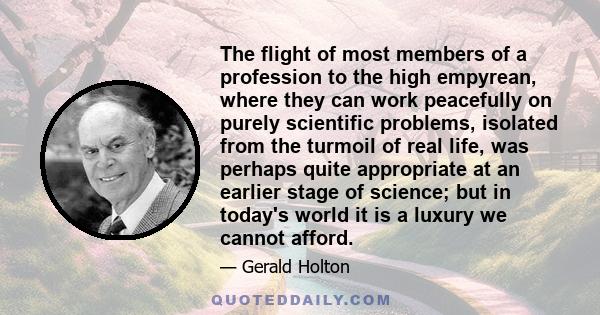 The flight of most members of a profession to the high empyrean, where they can work peacefully on purely scientific problems, isolated from the turmoil of real life, was perhaps quite appropriate at an earlier stage of science; but in today's world it is a luxury we cannot afford.

— Gerald Holton

QUOTEDDAILY.COM